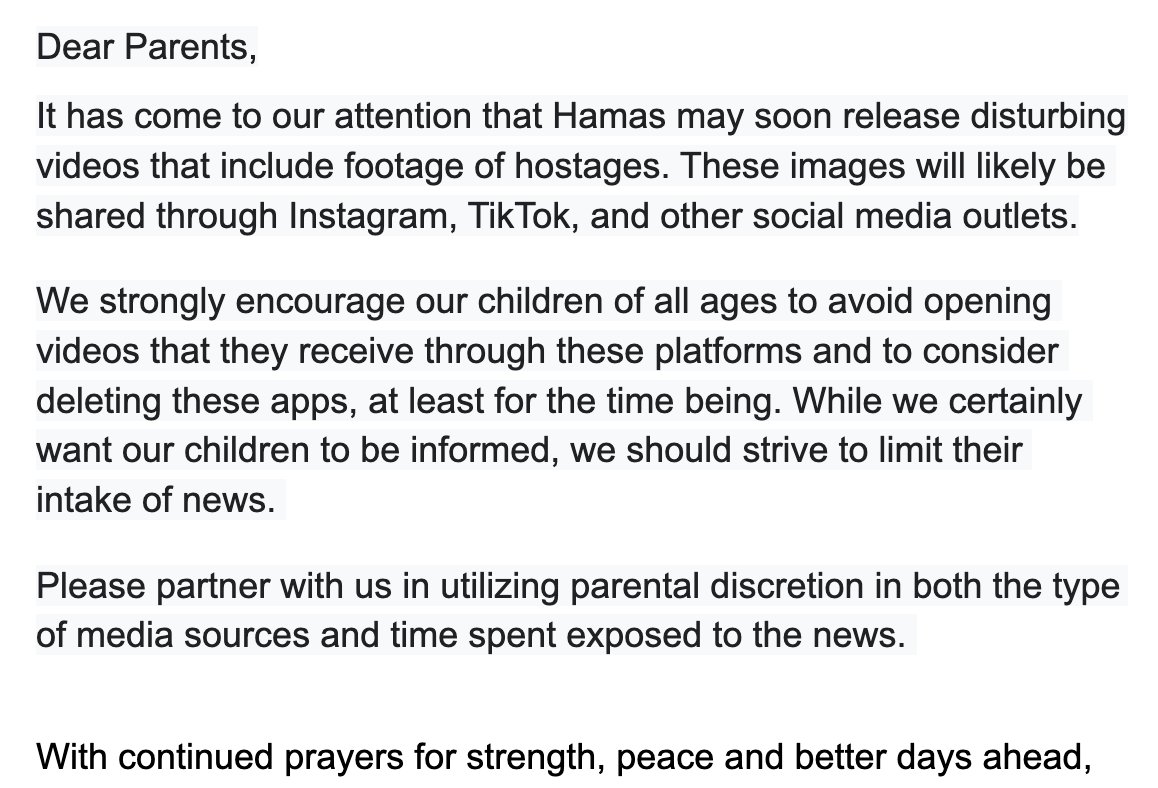 Dear Parents,

It has come to our attention that Hamas may soon release disturbing videos that include footage of hostages. These images will likely be shared through Instagram, TikTok, and other social media outlets.

We strongly encourage our children of all ages to avoid opening videos that they receive through these platforms and to consider deleting these apps, at least for the time being. While we certainly want our children to be informed, we should strive to limit their intake of news.

Please partner with us in utilizing parental discretion in both the type of media sources and time spent exposed to the news.

With continued prayers for strength, peace and better days ahead,